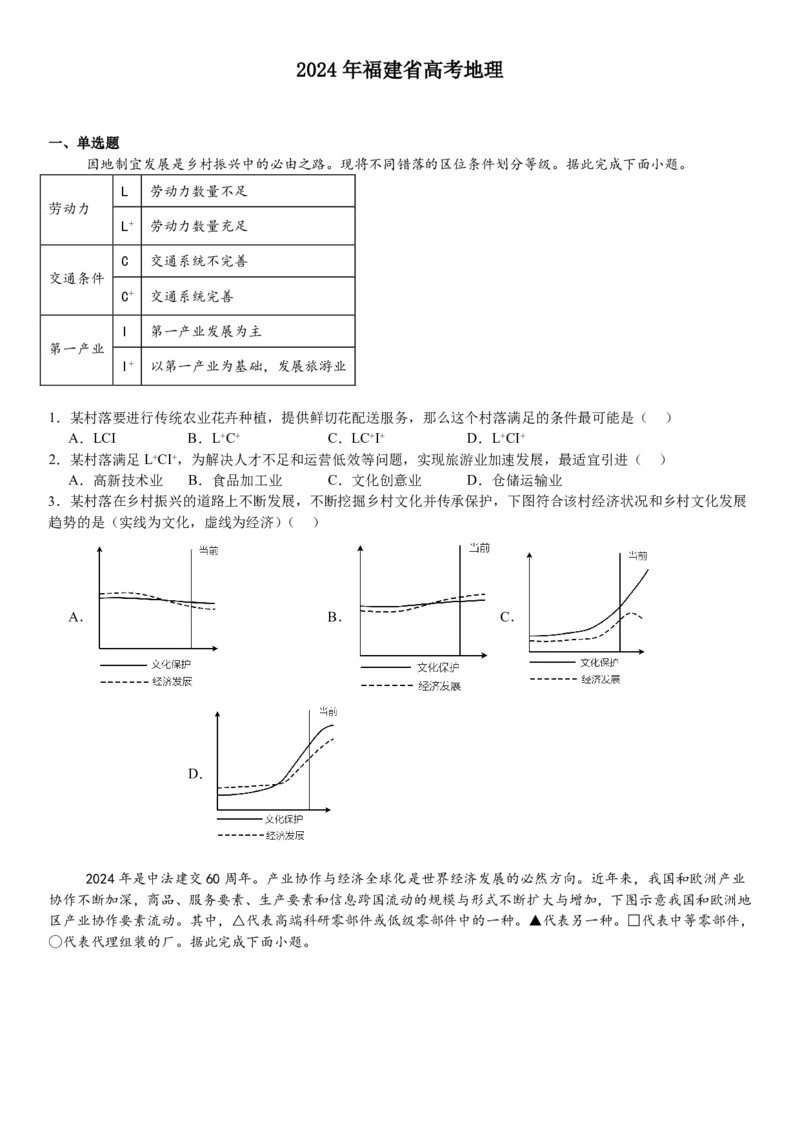 2024年福建省高考地理

一、单选题

因地制宜发展是乡村振兴中的必由之路。现将不同错落的区位条件划分等级。据此完成下面小题。

| 劳动力 | L | 劳动力数量不足 |
|---|---|---|
| | $L^+$ | 劳动力数量充足 |
| 交通条件 | C | 交通系统不完善 |
| | $C^+$ | 交通系统完善 |
| 第一产业 | I | 第一产业发展为主 |
| | $I^+$ | 以第一产业为基础，发展旅游业 |

1.某村落要进行传统农业花卉种植，提供鲜切花配送服务，那么这个村落满足的条件最可能是（ ）

A．LCI B．$L^+C^+$ C．$LC^+I^+$ D．$L^+CI^+$

2.某村落满足$L^+CI^+$，为解决人才不足和运营低效等问题，实现旅游业加速发展，最适宜引进（ ）

A．高新技术业 B．食品加工业 C．文化创意业 D．仓储运输业

3.某村落在乡村振兴的道路上不断发展，不断挖掘乡村文化并传承保护，下图符合该村经济状况和乡村文化发展趋势的是（实线为文化，虚线为经济）（ ）

A.
当前
文化保护
经济发展

B.
当前
文化保护
经济发展

C.
当前
文化保护
经济发展

D.
当前
文化保护
经济发展

2024年是中法建交60周年。产业协作与经济全球化是世界经济发展的必然方向。近年来，我国和欧洲产业协作不断加深，商品、服务要素、生产要素和信息跨国流动的规模与形式不断扩大与增加，下图示意我国和欧洲地区产业协作要素流动。其中，△代表高端科研零部件或低级零部件中的一种。▲代表另一种。□代表中等零部件，○代表代理组装的厂。据此完成下面小题。